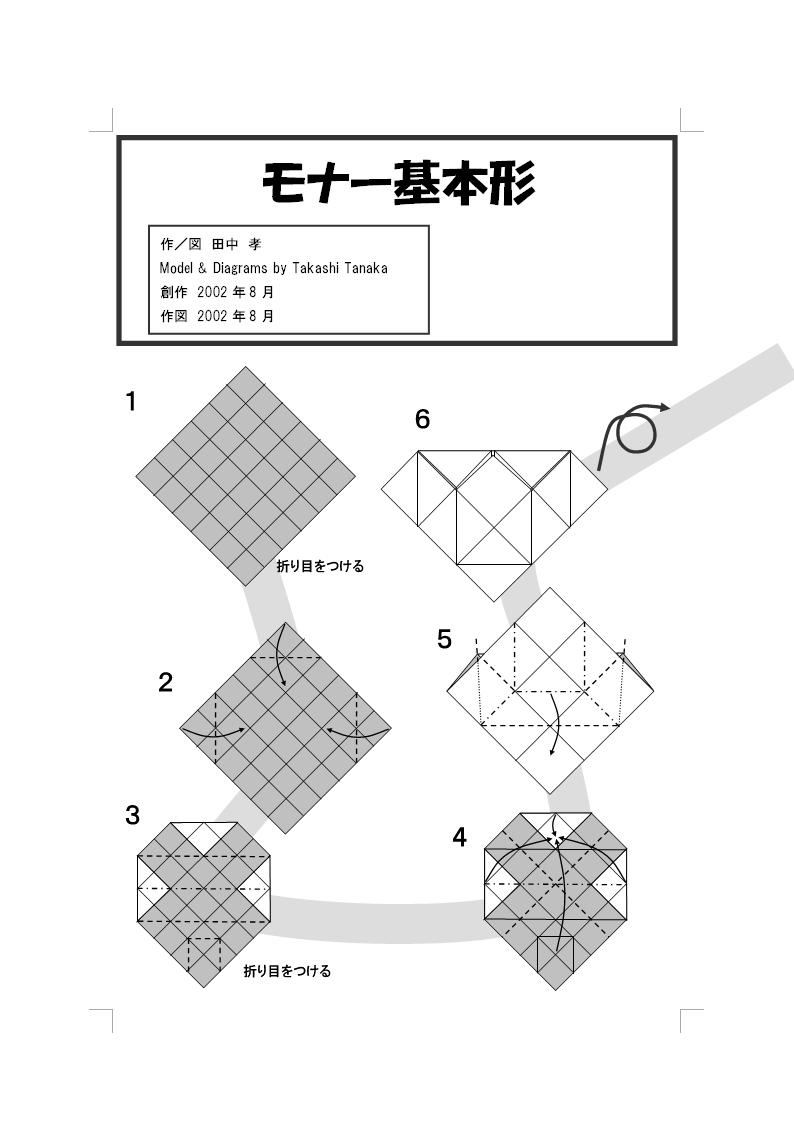 モナー基本形

作／図 田中 孝
Model & Diagrams by Takashi Tanaka
創作 2002 年 8 月
作図 2002 年 8 月

1

折り目をつける

2

3

折り目をつける

6

5

4